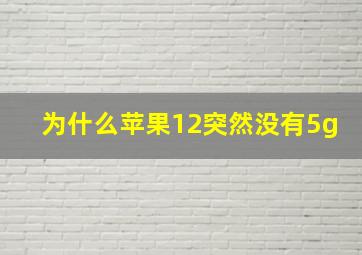 为什么苹果12突然没有5g